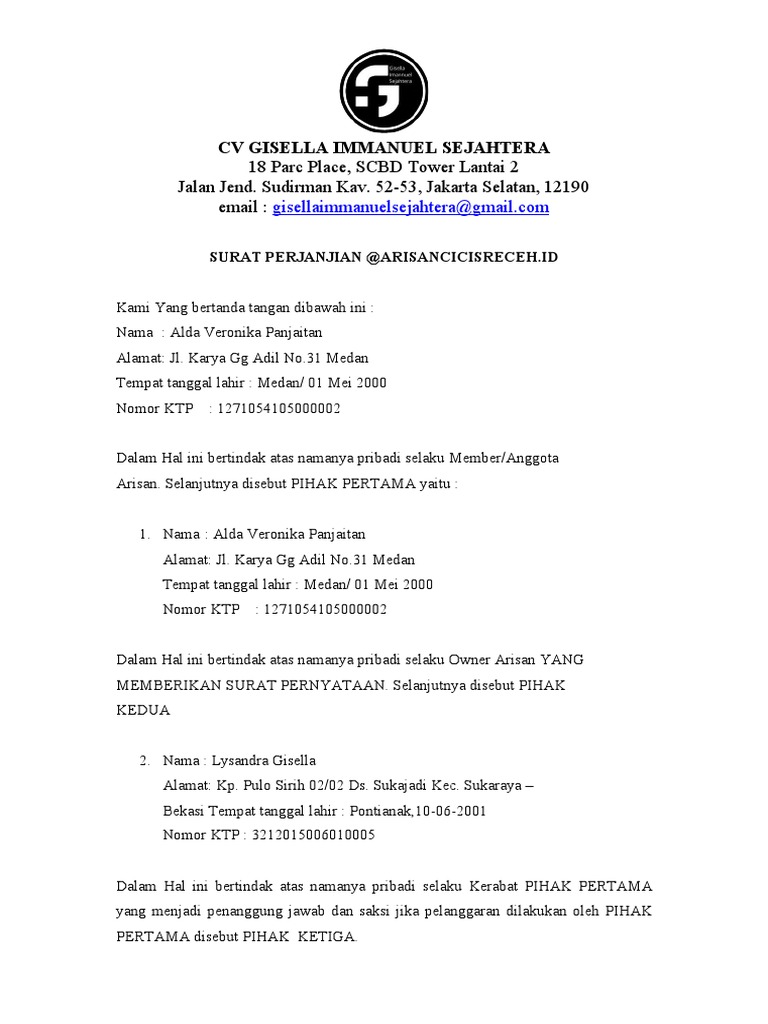 Gisella Immanuel Sejahtera

CV GISELLA IMMANUEL SEJAHTERA
18 Parc Place, SCBD Tower Lantai 2
Jalan Jend. Sudirman Kav. 52-53, Jakarta Selatan, 12190
email : gisellaimmanuelsejahtera@gmail.com

SURAT PERJANJIAN @ARISANCICISRECEH.ID

Kami Yang bertanda tangan dibawah ini :
Nama : Alda Veronika Panjaitan
Alamat: Jl. Karya Gg Adil No.31 Medan
Tempat tanggal lahir : Medan/ 01 Mei 2000
Nomor KTP : 1271054105000002

Dalam Hal ini bertindak atas namanya pribadi selaku Member/Anggota Arisan. Selanjutnya disebut PIHAK PERTAMA yaitu :

1. Nama : Alda Veronika Panjaitan
Alamat: Jl. Karya Gg Adil No.31 Medan
Tempat tanggal lahir : Medan/ 01 Mei 2000
Nomor KTP : 1271054105000002

Dalam Hal ini bertindak atas namanya pribadi selaku Owner Arisan YANG MEMBERIKAN SURAT PERNYATAAN. Selanjutnya disebut PIHAK KEDUA

2. Nama : Lysandra Gisella
Alamat: Kp. Pulo Sirih 02/02 Ds. Sukajadi Kec. Sukaraya – Bekasi Tempat tanggal lahir : Pontianak,10-06-2001
Nomor KTP : 3212015006010005

Dalam Hal ini bertindak atas namanya pribadi selaku Kerabat PIHAK PERTAMA yang menjadi penanggung jawab dan saksi jika pelanggaran dilakukan oleh PIHAK PERTAMA disebut PIHAK KETIGA.